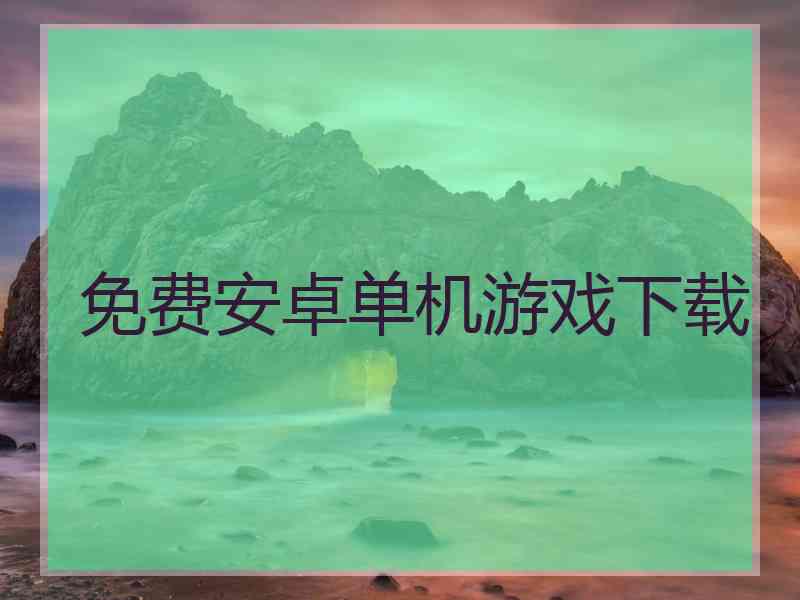 免费安卓单机游戏下载